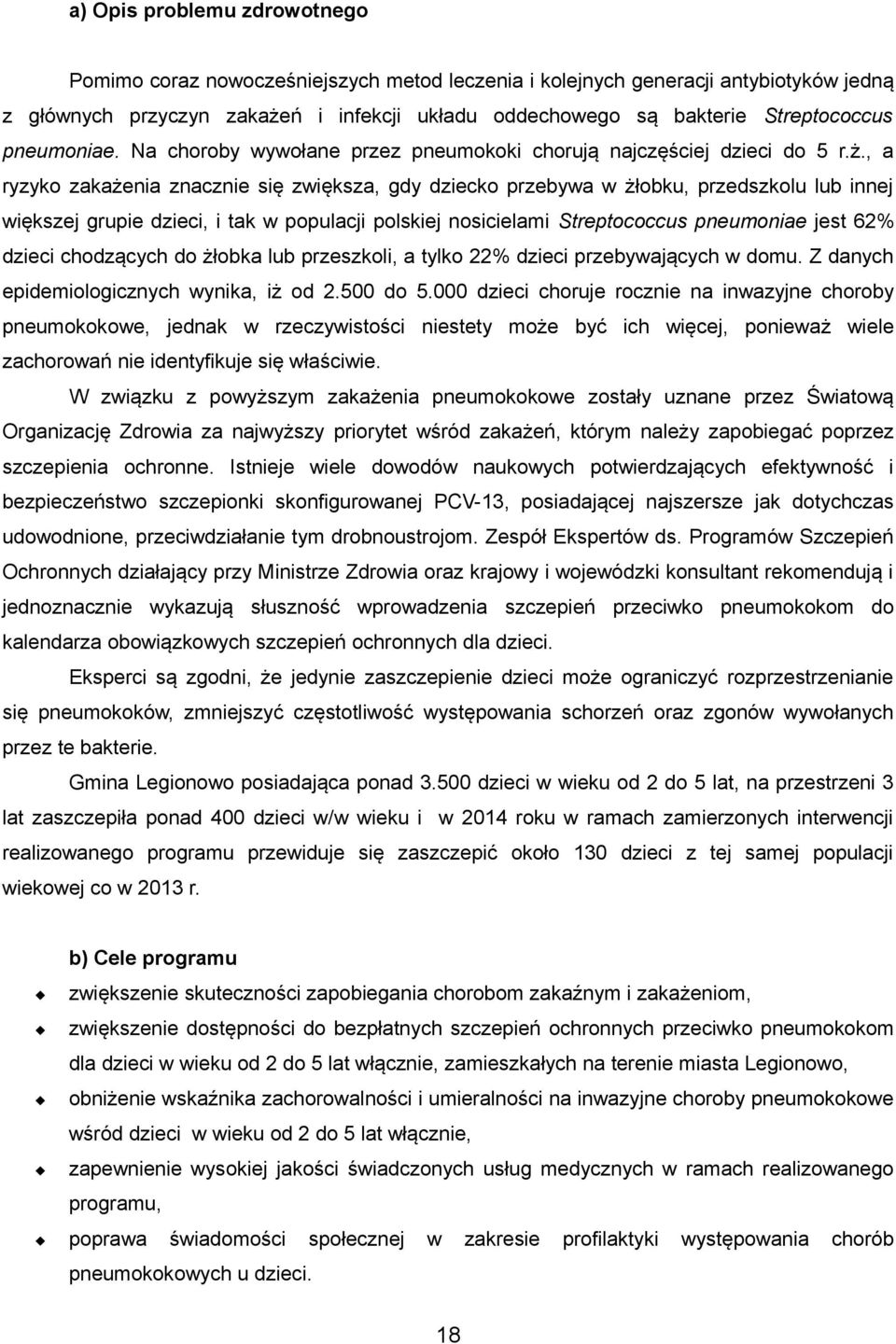 a) Opis problemu zdrowotnego

Pomimo coraz nowocześniejszych metod leczenia i kolejnych generacji antybiotyków jedną z głównych przyczyn zakażeń i infekcji układu oddechowego są bakterie Streptococcus pneumoniae. Na choroby wywołane przez pneumokoki chorują najczęściej dzieci do 5 r.ż., a ryzyko zakażenia znacznie się zwiększa, gdy dziecko przebywa w żłobku, przedszkolu lub innej większej grupie dzieci, i tak w populacji polskiej nosicielami Streptococcus pneumoniae jest 62% dzieci chodzących do żłobka lub przeszkoli, a tylko 22% dzieci przebywających w domu. Z danych epidemiologicznych wynika, iż od 2.500 do 5.000 dzieci choruje rocznie na inwazyjne choroby pneumokokowe, jednak w rzeczywistości niestety może być ich więcej, ponieważ wiele zachorowań nie identyfikuje się właściwie.

W związku z powyższym zakażenia pneumokokowe zostały uznane przez Światową Organizację Zdrowia za najwyższy priorytet wśród zakażeń, którym należy zapobiegać poprzez szczepienia ochronne. Istnieje wiele dowodów naukowych potwierdzających efektywność i bezpieczeństwo szczepionki skonfigurowanej PCV-13, posiadającej najszersze jak dotychczas udowodnione, przeciwdziałanie tym drobnoustrojom. Zespół Ekspertów ds. Programów Szczepień Ochronnych działający przy Ministrze Zdrowia oraz krajowy i wojewódzki konsultant rekomendują i jednoznacznie wykazują słuszność wprowadzenia szczepień przeciwko pneumokokom do kalendarza obowiązkowych szczepień ochronnych dla dzieci.

Eksperci są zgodni, że jedynie zaszczepienie dzieci może ograniczyć rozprzestrzenianie się pneumokoków, zmniejszyć częstotliwość występowania schorzeń oraz zgonów wywołanych przez te bakterie.

Gmina Legionowo posiadająca ponad 3.500 dzieci w wieku od 2 do 5 lat, na przestrzeni 3 lat zaszczepiła ponad 400 dzieci w/w wieku i w 2014 roku w ramach zamierzonych interwencji realizowanego programu przewiduje się zaszczepić około 130 dzieci z tej samej populacji wiekowej co w 2013 r.

b) Cele programu

zwiększenie skuteczności zapobiegania chorobom zakaźnym i zakażeniom,

zwiększenie dostępności do bezpłatnych szczepień ochronnych przeciwko pneumokokom dla dzieci w wieku od 2 do 5 lat włącznie, zamieszkałych na terenie miasta Legionowo,

obniżenie wskaźnika zachorowalności i umieralności na inwazyjne choroby pneumokokowe wśród dzieci w wieku od 2 do 5 lat włącznie,

zapewnienie wysokiej jakości świadczonych usług medycznych w ramach realizowanego programu,

poprawa świadomości społecznej w zakresie profilaktyki występowania chorób pneumokokowych u dzieci.

18